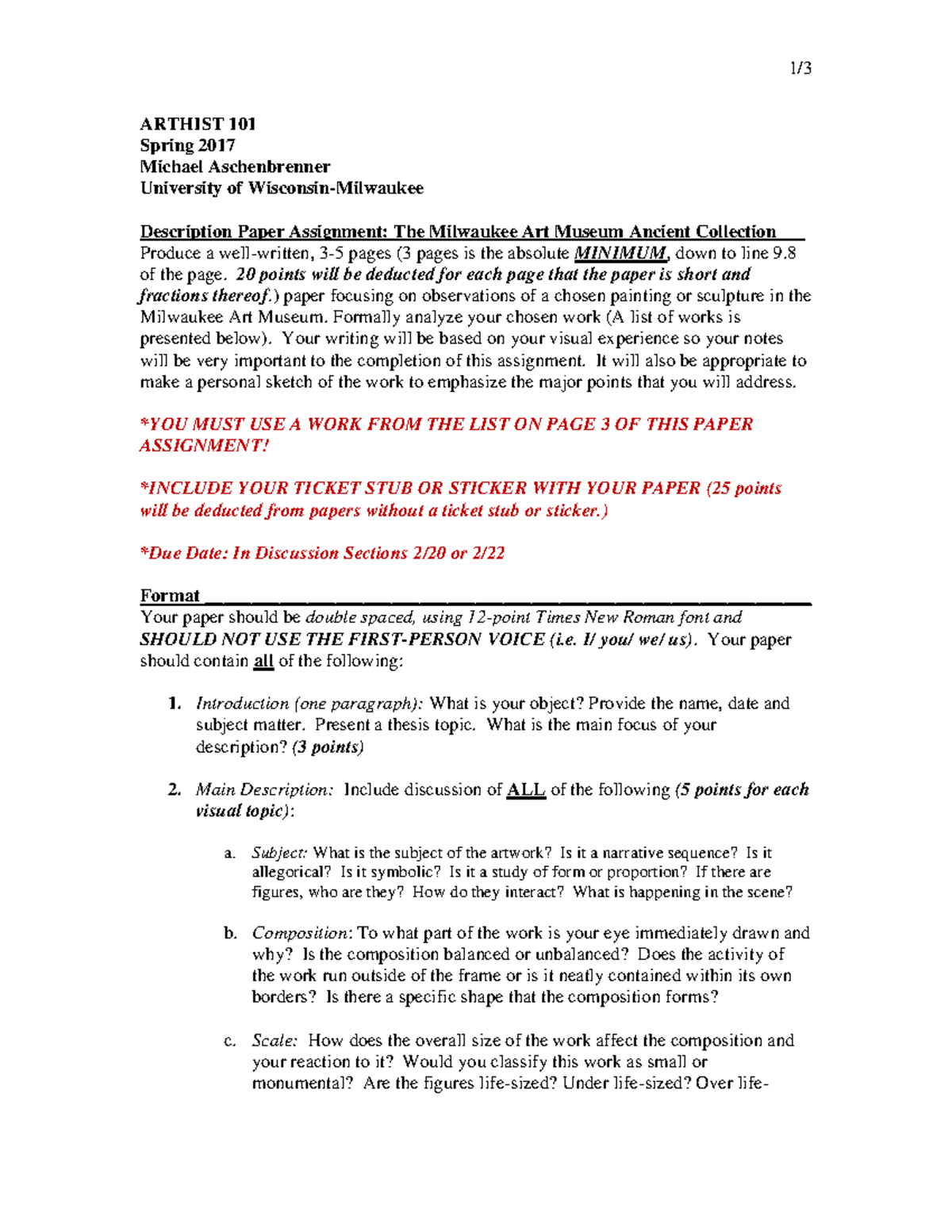 1/3

ARTHIST 101
Spring 2017
Michael Aschenbrenner
University of Wisconsin-Milwaukee

Description Paper Assignment: The Milwaukee Art Museum Ancient Collection
Produce a well-written, 3-5 pages (3 pages is the absolute MINIMUM, down to line 9.8 of the page. 20 points will be deducted for each page that the paper is short and fractions thereof.) paper focusing on observations of a chosen painting or sculpture in the Milwaukee Art Museum. Formally analyze your chosen work (A list of works is presented below). Your writing will be based on your visual experience so your notes will be very important to the completion of this assignment. It will also be appropriate to make a personal sketch of the work to emphasize the major points that you will address.

*YOU MUST USE A WORK FROM THE LIST ON PAGE 3 OF THIS PAPER ASSIGNMENT!

*INCLUDE YOUR TICKET STUB OR STICKER WITH YOUR PAPER (25 points will be deducted from papers without a ticket stub or sticker.)

*Due Date: In Discussion Sections 2/20 or 2/22

Format
Your paper should be double spaced, using 12-point Times New Roman font and SHOULD NOT USE THE FIRST-PERSON VOICE (i.e. I/ you/ we/ us). Your paper should contain all of the following:

1. Introduction (one paragraph): What is your object? Provide the name, date and subject matter. Present a thesis topic. What is the main focus of your description? (3 points)

2. Main Description: Include discussion of ALL of the following (5 points for each visual topic):

a. Subject: What is the subject of the artwork? Is it a narrative sequence? Is it allegorical? Is it symbolic? Is it a study of form or proportion? If there are figures, who are they? How do they interact? What is happening in the scene?

b. Composition: To what part of the work is your eye immediately drawn and why? Is the composition balanced or unbalanced? Does the activity of the work run outside of the frame or is it neatly contained within its own borders? Is there a specific shape that the composition forms?

c. Scale: How does the overall size of the work affect the composition and your reaction to it? Would you classify this work as small or monumental? Are the figures life-sized? Under life-sized? Over life-